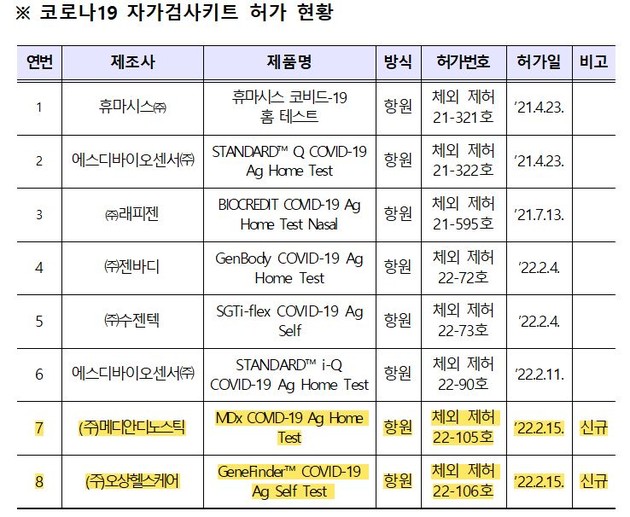 ※ 코로나19 자가검사키트 허가 현황

| 연번 | 제조사 | 제품명 | 방식 | 허가번호 | 허가일 | 비고 |
|---|---|---|---|---|---|---|
| 1 | 휴마시스㈜ | 휴마시스 코비드-19 홈 테스트 | 항원 | 체외 제허 21-321호 | '21.4.23. | |
| 2 | 에스디바이오센서㈜ | STANDARD™ Q COVID-19 Ag Home Test | 항원 | 체외 제허 21-322호 | '21.4.23. | |
| 3 | ㈜래피젠 | BIOCREDIT COVID-19 Ag Home Test Nasal | 항원 | 체외 제허 21-595호 | '21.7.13. | |
| 4 | ㈜젠바디 | GenBody COVID-19 Ag Home Test | 항원 | 체외 제허 22-72호 | '22.2.4. | |
| 5 | ㈜수젠텍 | SGTi-flex COVID-19 Ag Self | 항원 | 체외 제허 22-73호 | '22.2.4. | |
| 6 | 에스디바이오센서㈜ | STANDARD™ i-Q COVID-19 Ag Home Test | 항원 | 체외 제허 22-90호 | '22.2.11. | |
| 7 | (주)메디안디노스틱 | MDx COVID-19 Ag Home Test | 항원 | 체외 제허 22-105호 | '22.2.15. | 신규 |
| 8 | (주)오상헬스케어 | GeneFinder™ COVID-19 Ag Self Test | 항원 | 체외 제허 22-106호 | '22.2.15. | 신규 |